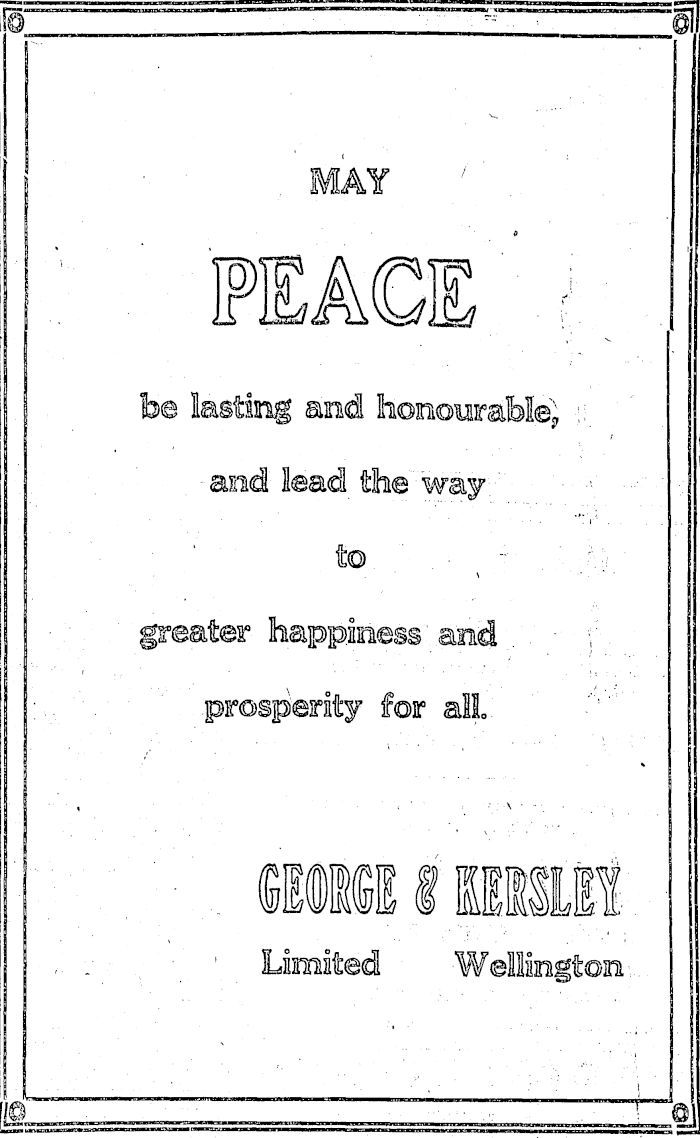 MAY

PEACE

be lasting and honourable, and lead the way to greater happiness and prosperity for all.

GEORGE & KERSLEY

Limited Wellington